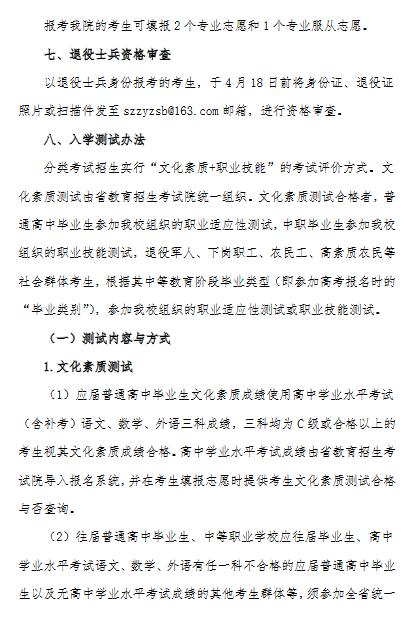 报考我院的考生可填报 2 个专业志愿和 1 个专业服从志愿。

七、退役士兵资格审查

以退役士兵身份报考的考生，于 4 月 18 日前将身份证、退役证照片或扫描件发至 szzyzsb@163.com 邮箱，进行资格审查。

八、入学测试办法

分类考试招生实行“文化素质+职业技能”的考试评价方式。文化素质测试由省教育招生考试院统一组织。文化素质测试合格者，普通高中毕业生参加我校组织的职业适应性测试，中职毕业生参加我校组织的职业技能测试，退役军人、下岗职工、农民工、高素质农民等社会群体考生，根据其中等教育阶段毕业类型（即参加高考报名时的“毕业类别”），参加我校组织的职业适应性测试或职业技能测试。

（一）测试内容与方式

1. 文化素质测试

（1）应届普通高中毕业生文化素质成绩使用高中学业水平考试（含补考）语文、数学、外语三科成绩，三科均为 C 级或合格以上的考生视其文化素质成绩合格。高中学业水平考试成绩由省教育招生考试院导入报名系统，并在考生填报志愿时提供考生文化素质测试合格与否查询。

（2）往届普通高中毕业生、中等职业学校应往届毕业生、高中学业水平考试语文、数学、外语有任一科不合格的应届普通高中毕业生以及无高中学业水平考试成绩的其他考生群体等，须参加全省统一